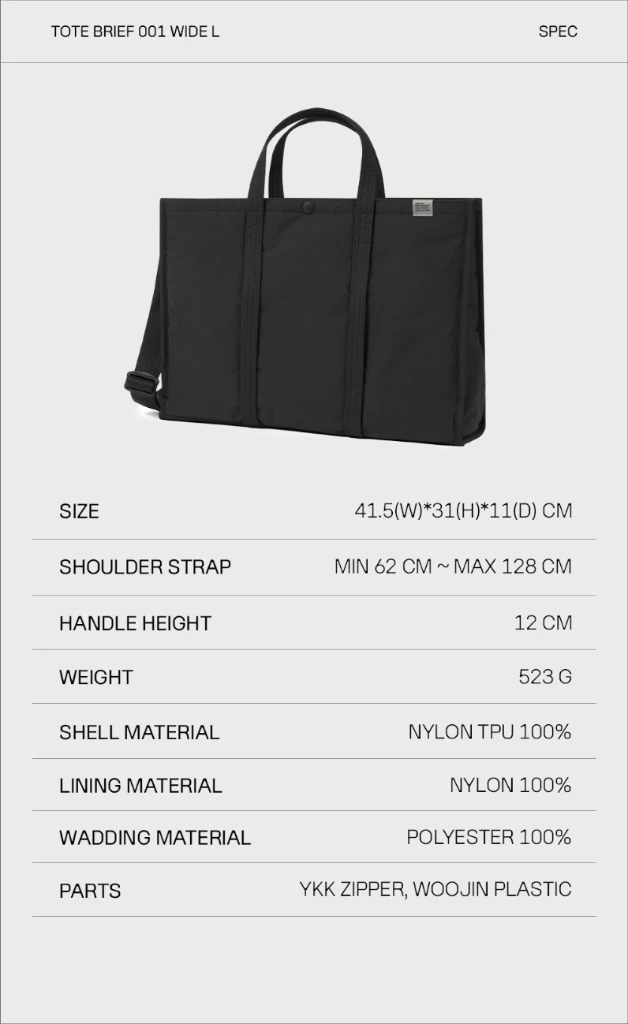 TOTE BRIEF 001 WIDE L

SPEC

SIZE
41.5(W)*31(H)*11(D) CM

SHOULDER STRAP
MIN 62 CM ~ MAX 128 CM

HANDLE HEIGHT
12 CM

WEIGHT
523 G

SHELL MATERIAL
NYLON TPU 100%

LINING MATERIAL
NYLON 100%

WADDING MATERIAL
POLYESTER 100%

PARTS
YKK ZIPPER, WOOJIN PLASTIC